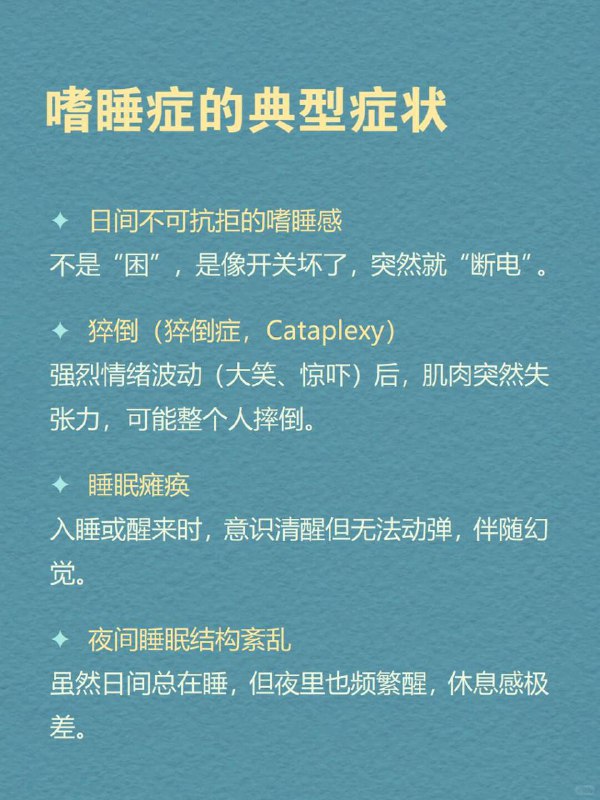 嗜睡症的典型症状

✦ 日间不可抗拒的嗜睡感
不是“困”，是像开关坏了，突然就“断电”。

✦ 猝倒（猝倒症，Cataplexy）
强烈情绪波动（大笑、惊吓）后，肌肉突然失张力，可能整个人摔倒。

✦ 睡眠瘫痪
入睡或醒来时，意识清醒但无法动弹，伴随幻觉。

✦ 夜间睡眠结构紊乱
虽然日间总在睡，但夜里也频繁醒，休息感极差。